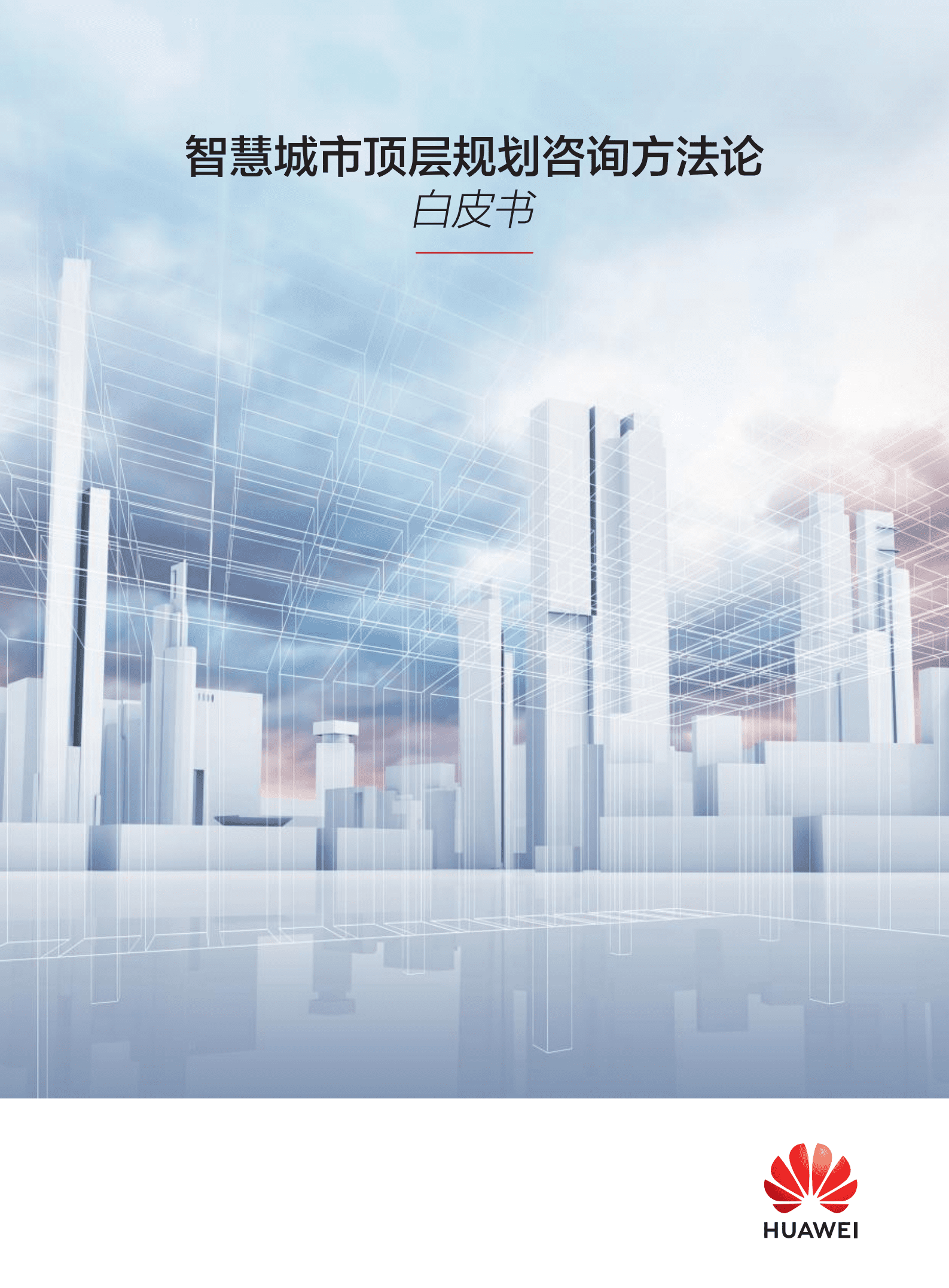 智慧城市顶层规划咨询方法论
白皮书

HUAWEI